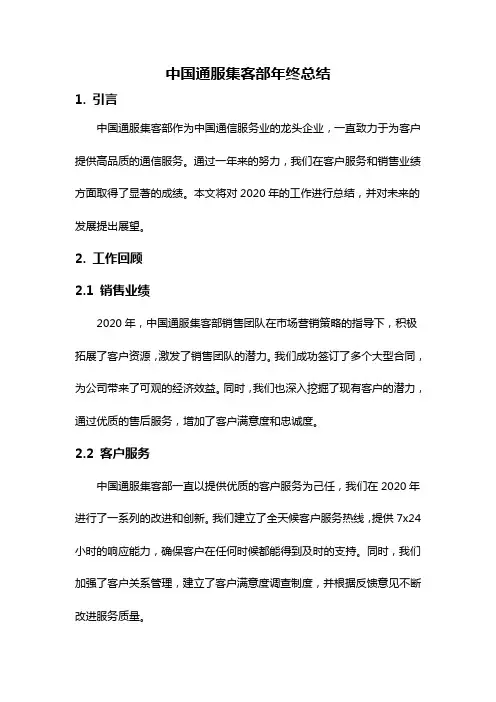 中国通服集客部年终总结

1. 引言

中国通服集客部作为中国通信服务业的龙头企业，一直致力于为客户提供高品质的通信服务。通过一年来的努力，我们在客户服务和销售业绩方面取得了显著的成绩。本文将对 2020 年的工作进行总结，并对未来的发展提出展望。

2. 工作回顾

2.1 销售业绩

2020 年，中国通服集客部销售团队在市场营销策略的指导下，积极拓展了客户资源，激发了销售团队的潜力。我们成功签订了多个大型合同，为公司带来了可观的经济效益。同时，我们也深入挖掘了现有客户的潜力，通过优质的售后服务，增加了客户满意度和忠诚度。

2.2 客户服务

中国通服集客部一直以提供优质的客户服务为己任，我们在 2020 年进行了一系列的改进和创新。我们建立了全天候客户服务热线，提供 7x24 小时的响应能力，确保客户在任何时候都能得到及时的支持。同时，我们加强了客户关系管理，建立了客户满意度调查制度，并根据反馈意见不断改进服务质量。